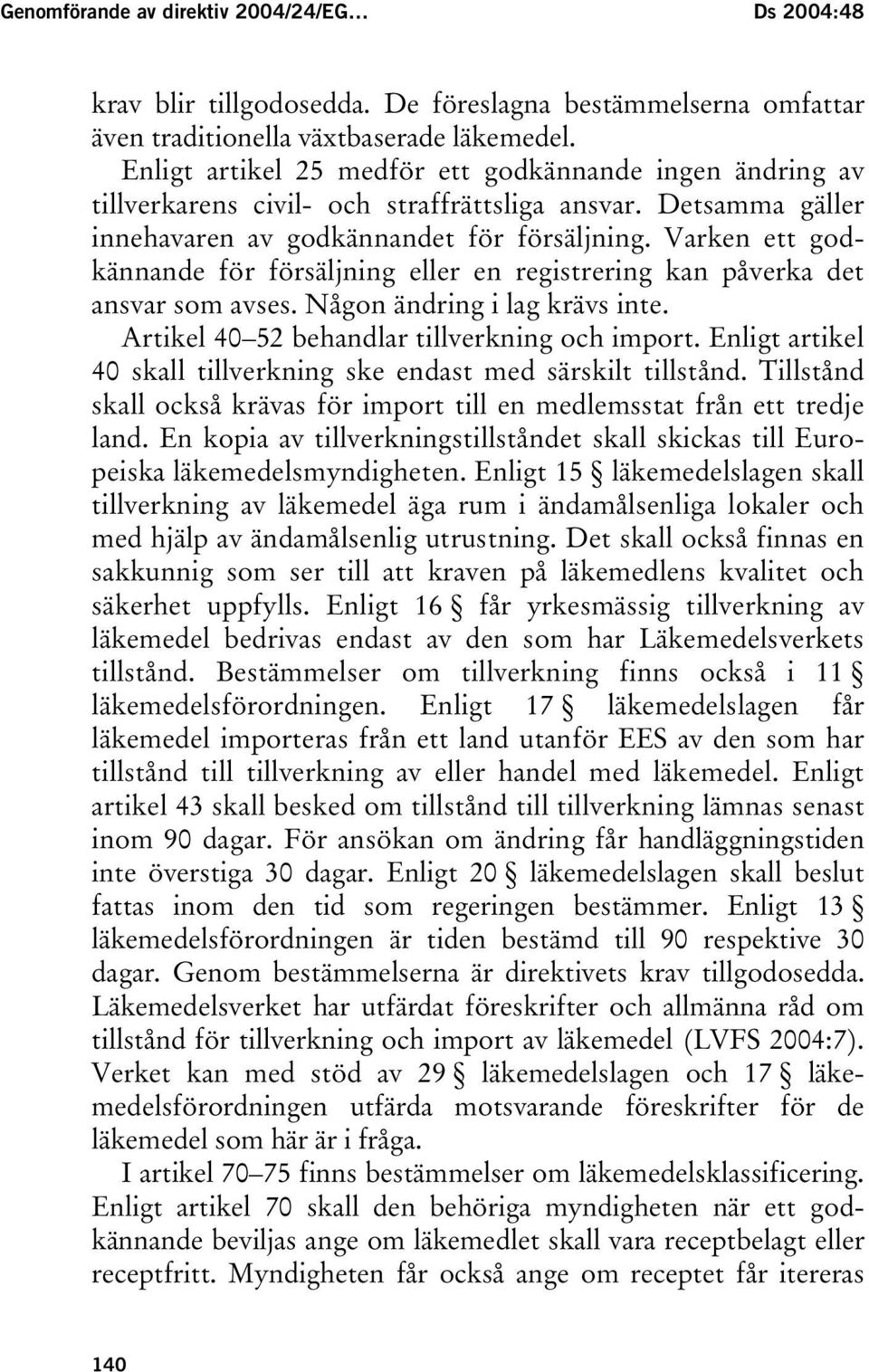 Genomförande av direktiv 2004/24/EG… Ds 2004:48

krav blir tillgodosedda. De föreslagna bestämmelserna omfattar även traditionella växtbaserade läkemedel.

Enligt artikel 25 medför ett godkännande ingen ändring av tillverkarens civil- och straffrättsliga ansvar. Detsamma gäller innehavaren av godkännandet för försäljning. Varken ett godkännande för försäljning eller en registrering kan påverka det ansvar som avses. Någon ändring i lag krävs inte.

Artikel 40–52 behandlar tillverkning och import. Enligt artikel 40 skall tillverkning ske endast med särskilt tillstånd. Tillstånd skall också krävas för import till en medlemsstat från ett tredje land. En kopia av tillverkningstillståndet skall skickas till Europeiska läkemedelsmyndigheten. Enligt 15 § läkemedelslagen skall tillverkning av läkemedel äga rum i ändamålsenliga lokaler och med hjälp av ändamålsenlig utrustning. Det skall också finnas en sakkunnig som ser till att kraven på läkemedlens kvalitet och säkerhet uppfylls. Enligt 16 § får yrkesmässig tillverkning av läkemedel bedrivas endast av den som har Läkemedelsverkets tillstånd. Bestämmelser om tillverkning finns också i 11 § läkemedelsförordningen. Enligt 17 § läkemedelslagen får läkemedel importeras från ett land utanför EES av den som har tillstånd till tillverkning av eller handel med läkemedel. Enligt artikel 43 skall besked om tillstånd till tillverkning lämnas senast inom 90 dagar. För ansökan om ändring får handläggningstiden inte överstiga 30 dagar. Enligt 20 § läkemedelslagen skall beslut fattas inom den tid som regeringen bestämmer. Enligt 13 § läkemedelsförordningen är tiden bestämd till 90 respektive 30 dagar. Genom bestämmelserna är direktivets krav tillgodosedda. Läkemedelsverket har utfärdat föreskrifter och allmänna råd om tillstånd för tillverkning och import av läkemedel (LVFS 2004:7). Verket kan med stöd av 29 § läkemedelslagen och 17 § läkemedelsförordningen utfärda motsvarande föreskrifter för de läkemedel som här är i fråga.

I artikel 70–75 finns bestämmelser om läkemedelsklassificering. Enligt artikel 70 skall den behöriga myndigheten när ett godkännande beviljas ange om läkemedlet skall vara receptbelagt eller receptfritt. Myndigheten får också ange om receptet får itereras

140